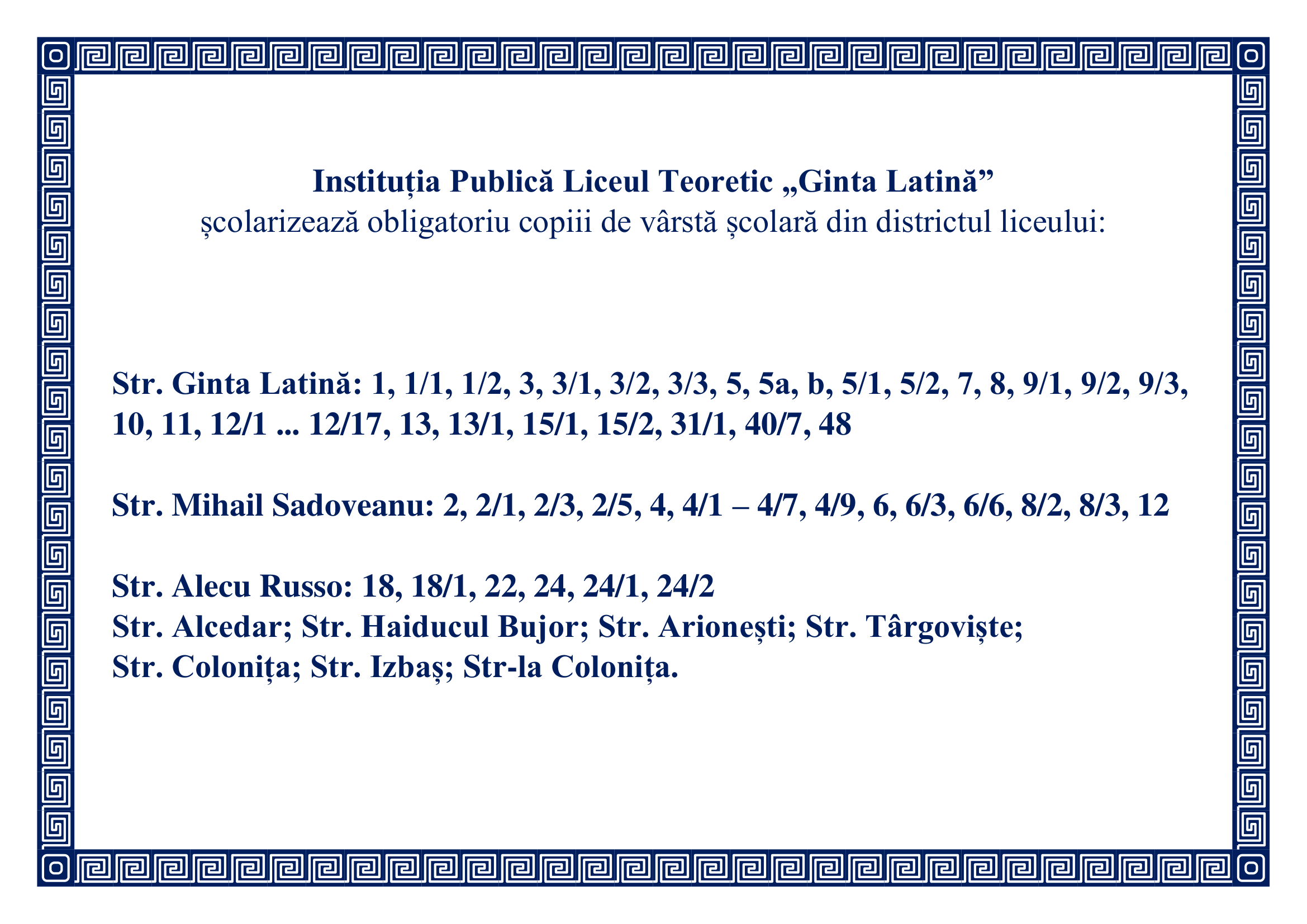 Instituția Publică Liceul Teoretic „Ginta Latină”
școlarizează obligatoriu copiii de vârstă școlară din districtul liceului:

Str. Ginta Latină: 1, 1/1, 1/2, 3, 3/1, 3/2, 3/3, 5, 5a, b, 5/1, 5/2, 7, 8, 9/1, 9/2, 9/3, 10, 11, 12/1 ... 12/17, 13, 13/1, 15/1, 15/2, 31/1, 40/7, 48

Str. Mihail Sadoveanu: 2, 2/1, 2/3, 2/5, 4, 4/1 – 4/7, 4/9, 6, 6/3, 6/6, 8/2, 8/3, 12

Str. Alecu Russo: 18, 18/1, 22, 24, 24/1, 24/2
Str. Alcedar; Str. Haiducul Bujor; Str. Arionești; Str. Târgoviște;
Str. Colonița; Str. Izbaș; Str-la Colonița.